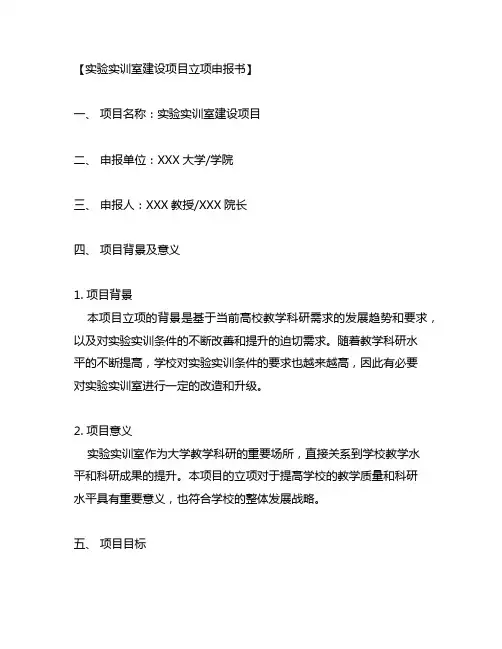 【实验实训室建设项目立项申报书】

一、 项目名称：实验实训室建设项目

二、 申报单位：XXX 大学/学院

三、 申报人：XXX 教授/XXX 院长

四、 项目背景及意义

1. 项目背景
本项目立项的背景是基于当前高校教学科研需求的发展趋势和要求，以及对实验实训条件的不断改善和提升的迫切需求。随着教学科研水平的不断提高，学校对实验实训条件的要求也越来越高，因此有必要对实验实训室进行一定的改造和升级。

2. 项目意义
实验实训室作为大学教学科研的重要场所，直接关系到学校教学水平和科研成果的提升。本项目的立项对于提高学校的教学质量和科研水平具有重要意义，也符合学校的整体发展战略。

五、 项目目标